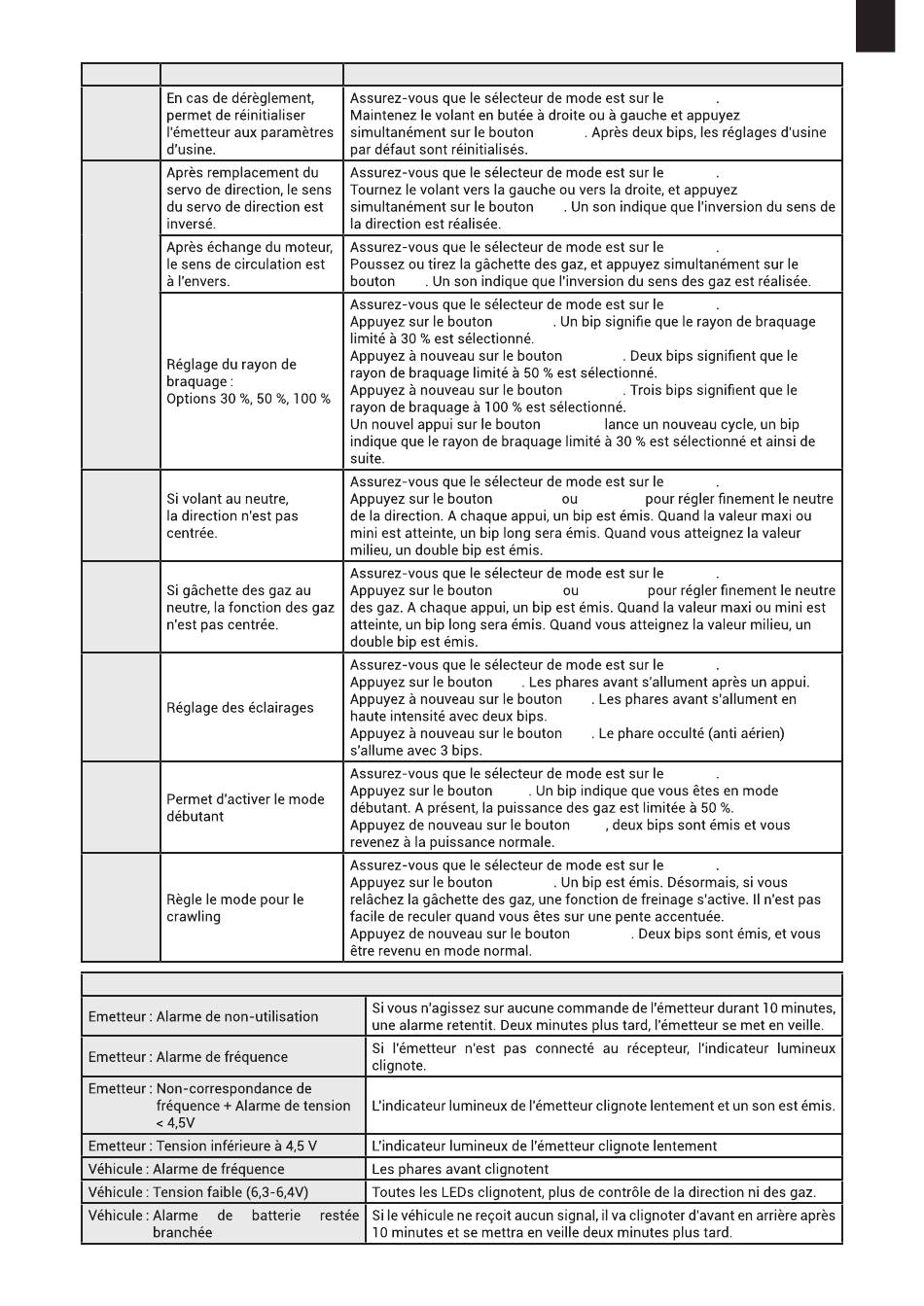 |  |  |  |
|---|---|---|
|  | En cas de dérèglement, permet de réinitialiser l'émetteur aux paramètres d'usine. | Assurez-vous que le sélecteur de mode est sur le . Maintenez le volant en butée à droite ou à gauche et appuyez simultanément sur le bouton . Après deux bips, les réglages d'usine par défaut sont réinitialisés. |
|  | Après remplacement du servo de direction, le sens du servo de direction est inversé. | Assurez-vous que le sélecteur de mode est sur le . Tournez le volant vers la gauche ou vers la droite, et appuyez simultanément sur le bouton . Un son indique que l'inversion du sens de la direction est réalisée. |
|  | Après échange du moteur, le sens de circulation est à l'envers. | Assurez-vous que le sélecteur de mode est sur le . Poussez ou tirez la gâchette des gaz, et appuyez simultanément sur le bouton . Un son indique que l'inversion du sens des gaz est réalisée. |
|  | Réglage du rayon de braquage : Options 30 %, 50 %, 100 % | Assurez-vous que le sélecteur de mode est sur le . Appuyez sur le bouton . Un bip signifie que le rayon de braquage limité à 30 % est sélectionné. Appuyez à nouveau sur le bouton . Deux bips signifient que le rayon de braquage limité à 50 % est sélectionné. Appuyez à nouveau sur le bouton . Trois bips signifient que le rayon de braquage à 100 % est sélectionné. Un nouvel appui sur le bouton lance un nouveau cycle, un bip indique que le rayon de braquage limité à 30 % est sélectionné et ainsi de suite. |
|  | Si volant au neutre, la direction n'est pas centrée. | Assurez-vous que le sélecteur de mode est sur le . Appuyez sur le bouton ou pour régler finement le neutre de la direction. A chaque appui, un bip est émis. Quand la valeur maxi ou mini est atteinte, un bip long sera émis. Quand vous atteignez la valeur milieu, un double bip est émis. |
|  | Si gâchette des gaz au neutre, la fonction des gaz n'est pas centrée. | Assurez-vous que le sélecteur de mode est sur le . Appuyez sur le bouton ou pour régler finement le neutre des gaz. A chaque appui, un bip est émis. Quand la valeur maxi ou mini est atteinte, un bip long sera émis. Quand vous atteignez la valeur milieu, un double bip est émis. |
|  | Réglage des éclairages | Assurez-vous que le sélecteur de mode est sur le . Appuyez sur le bouton . Les phares avant s'allument après un appui. Appuyez à nouveau sur le bouton . Les phares avant s'allument en haute intensité avec deux bips. Appuyez à nouveau sur le bouton . Le phare occulté (anti aérien) s'allume avec 3 bips. |
|  | Permet d'activer le mode débutant | Assurez-vous que le sélecteur de mode est sur le . Appuyez sur le bouton . Un bip indique que vous êtes en mode débutant. A présent, la puissance des gaz est limitée à 50 %. Appuyez de nouveau sur le bouton , deux bips sont émis et vous revenez à la puissance normale. |
|  | Règle le mode pour le crawling | Assurez-vous que le sélecteur de mode est sur le . Appuyez sur le bouton . Un bip est émis. Désormais, si vous relâchez la gâchette des gaz, une fonction de freinage s'active. Il n'est pas facile de reculer quand vous êtes sur une pente accentuée. Appuyez de nouveau sur le bouton . Deux bips sont émis, et vous être revenu en mode normal. |

|  |  |
|---|---|
| Emetteur : Alarme de non-utilisation | Si vous n'agissez sur aucune commande de l'émetteur durant 10 minutes, une alarme retentit. Deux minutes plus tard, l'émetteur se met en veille. |
| Emetteur : Alarme de fréquence | Si l'émetteur n'est pas connecté au récepteur, l'indicateur lumineux clignote. |
| Emetteur : Non-correspondance de fréquence + Alarme de tension < 4,5V | L'indicateur lumineux de l'émetteur clignote lentement et un son est émis. |
| Emetteur : Tension inférieure à 4,5 V | L'indicateur lumineux de l'émetteur clignote lentement |
| Véhicule : Alarme de fréquence | Les phares avant clignotent |
| Véhicule : Tension faible (6,3-6,4V) | Toutes les LEDs clignotent, plus de contrôle de la direction ni des gaz. |
| Véhicule : Alarme de batterie restée branchée | Si le véhicule ne reçoit aucun signal, il va clignoter d'avant en arrière après 10 minutes et se mettra en veille deux minutes plus tard. |